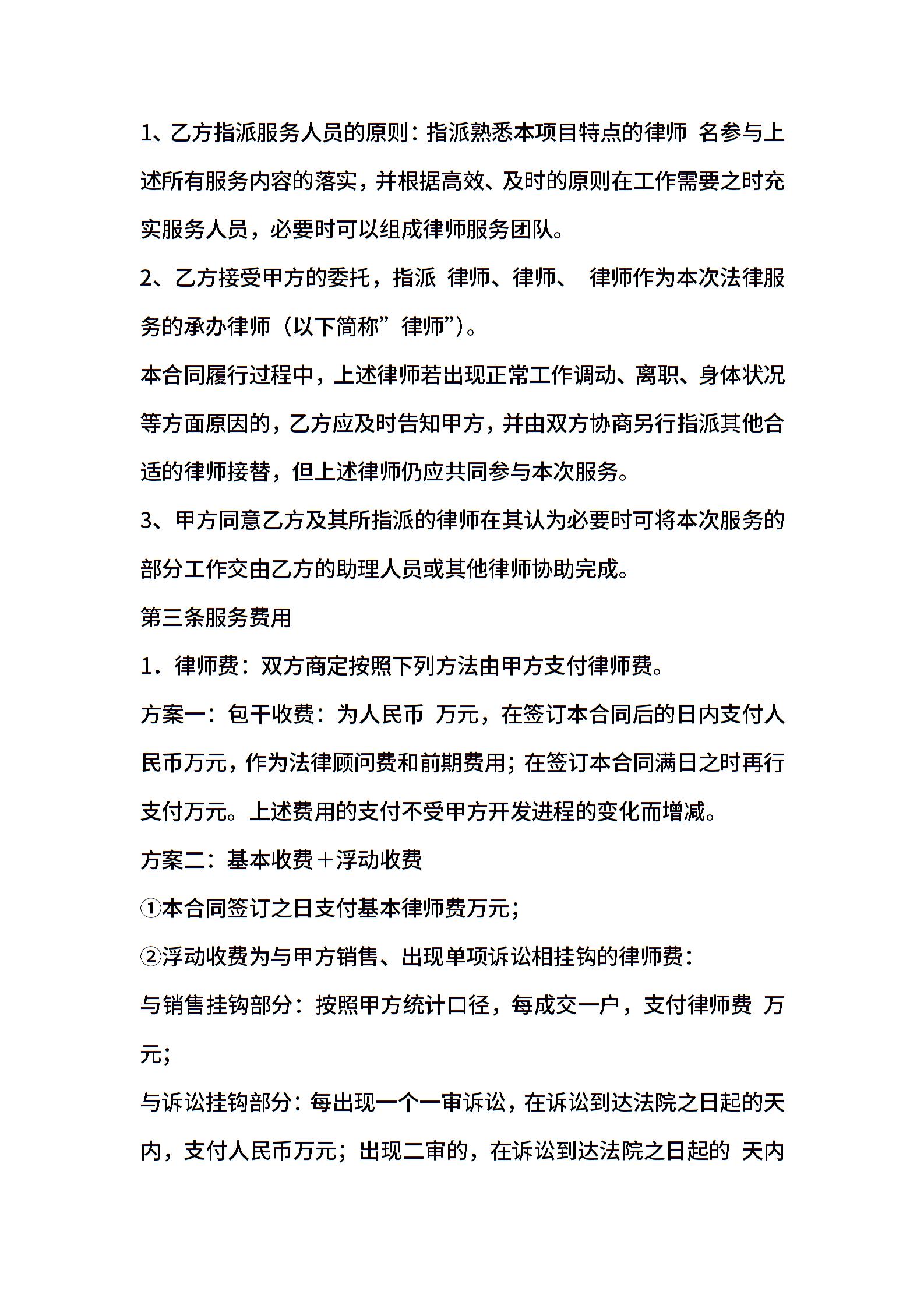 1、乙方指派服务人员的原则：指派熟悉本项目特点的律师 名参与上述所有服务内容的落实，并根据高效、及时的原则在工作需要之时充实服务人员，必要时可以组成律师服务团队。

2、乙方接受甲方的委托，指派 律师、律师、 律师作为本次法律服务的承办律师（以下简称”律师”）。

本合同履行过程中，上述律师若出现正常工作调动、离职、身体状况等方面原因的，乙方应及时告知甲方，并由双方协商另行指派其他合适的律师接替，但上述律师仍应共同参与本次服务。

3、甲方同意乙方及其所指派的律师在其认为必要时可将本次服务的部分工作交由乙方的助理人员或其他律师协助完成。

第三条服务费用

1．律师费：双方商定按照下列方法由甲方支付律师费。

方案一：包干收费：为人民币 万元，在签订本合同后的日内支付人民币万元，作为法律顾问费和前期费用；在签订本合同满日之时再行支付万元。上述费用的支付不受甲方开发进程的变化而增减。

方案二：基本收费＋浮动收费

①本合同签订之日支付基本律师费万元；

②浮动收费为与甲方销售、出现单项诉讼相挂钩的律师费：

与销售挂钩部分：按照甲方统计口径，每成交一户，支付律师费 万元；

与诉讼挂钩部分：每出现一个一审诉讼，在诉讼到达法院之日起的天内，支付人民币万元；出现二审的，在诉讼到达法院之日起的 天内